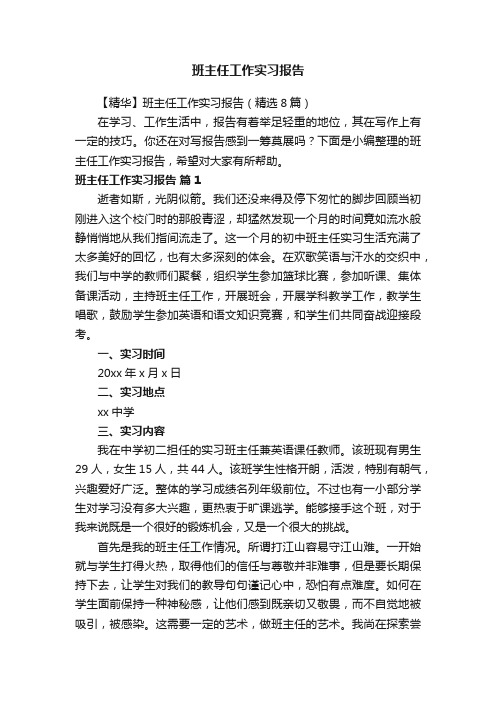 班主任工作实习报告

【精华】班主任工作实习报告（精选8篇）

在学习、工作生活中，报告有着举足轻重的地位，其在写作上有一定的技巧。你还在对写报告感到一筹莫展吗？下面是小编整理的班主任工作实习报告，希望对大家有所帮助。

班主任工作实习报告 篇1

逝者如斯，光阴似箭。我们还没来得及停下匆忙的脚步回顾当初刚进入这个校门时的那般青涩，却猛然发现一个月的时间竟如流水般静悄悄地从我们指间流走了。这一个月的初中班主任实习生活充满了太多美好的回忆，也有太多深刻的体会。在欢歌笑语与汗水的交织中，我们与中学的教师们聚餐，组织学生参加篮球比赛，参加听课、集体备课活动，主持班主任工作，开展班会，开展学科教学工作，教学生唱歌，鼓励学生参加英语和语文知识竞赛，和学生们共同奋战迎接段考。

一、实习时间

20xx年x月x日

二、实习地点

xx中学

三、实习内容

我在中学初二担任的实习班主任兼英语课任教师。该班现有男生29人，女生15人，共44人。该班学生性格开朗，活泼，特别有朝气，兴趣爱好广泛。整体的学习成绩名列年级前位。不过也有一小部分学生对学习没有多大兴趣，更热衷于旷课逃学。能够接手这个班，对于我来说既是一个很好的锻炼机会，又是一个很大的挑战。

首先是我的班主任工作情况。所谓打江山容易守江山难。一开始就与学生打得火热，取得他们的信任与尊敬并非难事，但是要长期保持下去，让学生对我们的教导句句谨记心中，恐怕有点难度。如何在学生面前保持一种神秘感，让他们感到既亲切又敬畏，而不自觉地被吸引，被感染。这需要一定的艺术，做班主任的艺术。我尚在探索尝